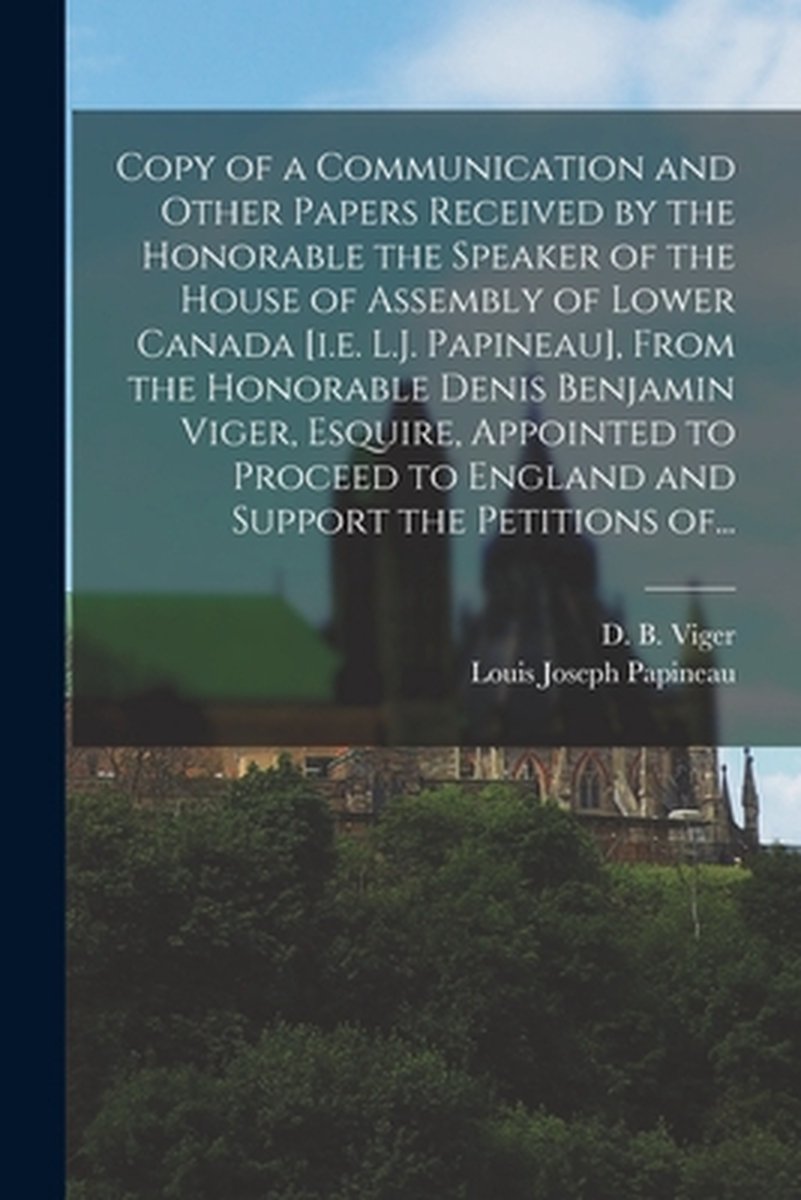 Copy of a Communication and Other Papers Received by the Honorable the Speaker of the House of Assembly of Lower Canada [i.e. L.J. Papineau], From the Honorable Denis Benjamin Viger, Esquire, Appointed to Proceed to England and Support the Petitions of...

D. B. Viger
Louis Joseph Papineau